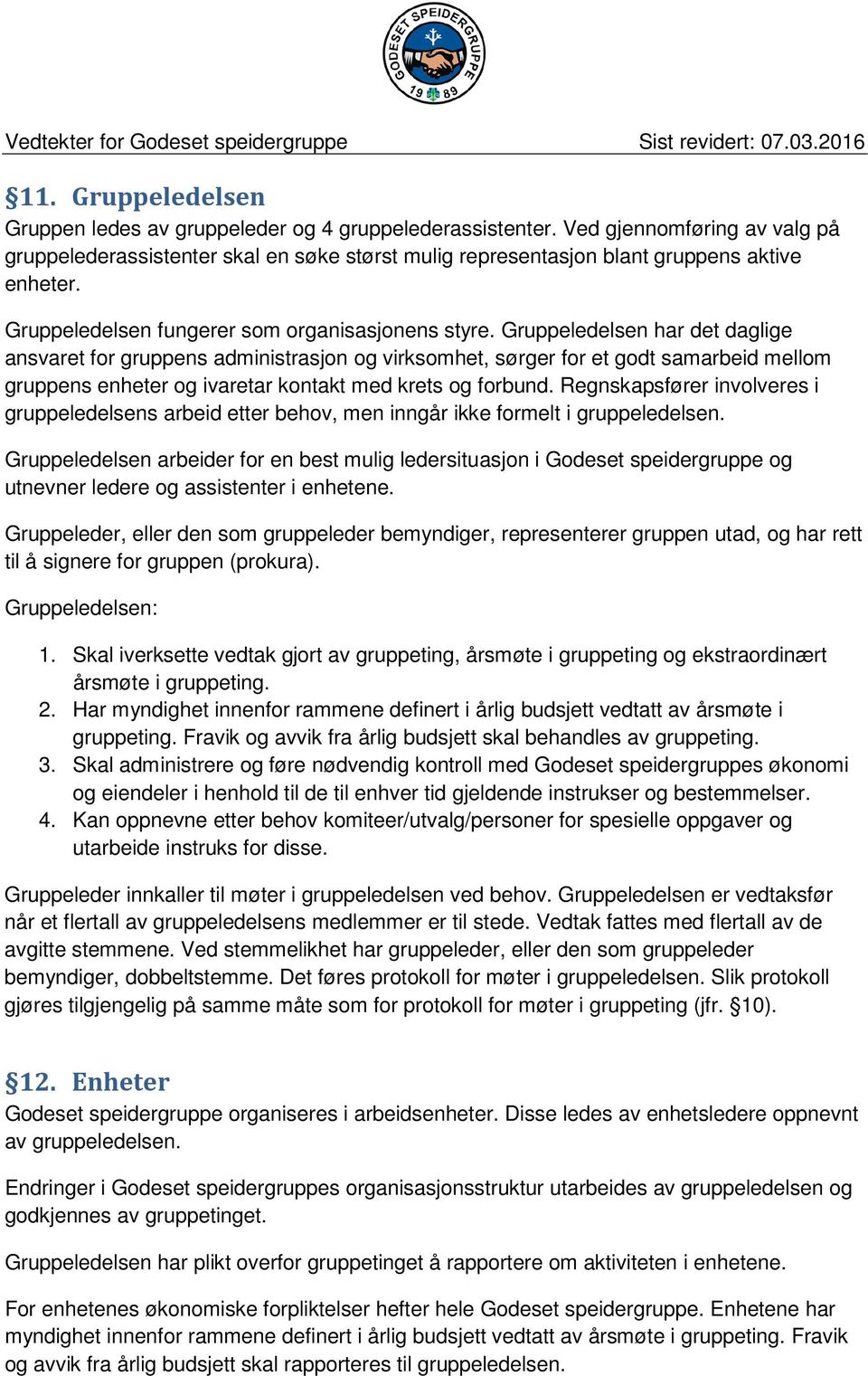 GODESET SPEIDERGRUPPE 19 89

Vedtekter for Godeset speidergruppe Sist revidert: 07.03.2016

§11. Gruppeledelsen
Gruppen ledes av gruppeleder og 4 gruppelederassistenter. Ved gjennomføring av valg på gruppelederassistenter skal en søke størst mulig representasjon blant gruppens aktive enheter.

Gruppeledelsen fungerer som organisasjonens styre. Gruppeledelsen har det daglige ansvaret for gruppens administrasjon og virksomhet, sørger for et godt samarbeid mellom gruppens enheter og ivaretar kontakt med krets og forbund. Regnskapsfører involveres i gruppeledelsens arbeid etter behov, men inngår ikke formelt i gruppeledelsen.

Gruppeledelsen arbeider for en best mulig ledersituasjon i Godeset speidergruppe og utnevner ledere og assistenter i enhetene.

Gruppeleder, eller den som gruppeleder bemyndiger, representerer gruppen utad, og har rett til å signere for gruppen (prokura).

Gruppeledelsen:

1. Skal iverksette vedtak gjort av gruppeting, årsmøte i gruppeting og ekstraordinært årsmøte i gruppeting.
2. Har myndighet innenfor rammene definert i årlig budsjett vedtatt av årsmøte i gruppeting. Fravik og avvik fra årlig budsjett skal behandles av gruppeting.
3. Skal administrere og føre nødvendig kontroll med Godeset speidergruppes økonomi og eiendeler i henhold til de til enhver tid gjeldende instrukser og bestemmelser.
4. Kan oppnevne etter behov komiteer/utvalg/personer for spesielle oppgaver og utarbeide instruks for disse.

Gruppeleder innkaller til møter i gruppeledelsen ved behov. Gruppeledelsen er vedtaksfør når et flertall av gruppeledelsens medlemmer er til stede. Vedtak fattes med flertall av de avgitte stemmene. Ved stemmelikhet har gruppeleder, eller den som gruppeleder bemyndiger, dobbeltstemme. Det føres protokoll for møter i gruppeledelsen. Slik protokoll gjøres tilgjengelig på samme måte som for protokoll for møter i gruppeting (jfr. §10).

§12. Enheter
Godeset speidergruppe organiseres i arbeidsenheter. Disse ledes av enhetsledere oppnevnt av gruppeledelsen.

Endringer i Godeset speidergruppes organisasjonsstruktur utarbeides av gruppeledelsen og godkjennes av gruppetinget.

Gruppeledelsen har plikt overfor gruppetinget å rapportere om aktiviteten i enhetene.

For enhetenes økonomiske forpliktelser hefter hele Godeset speidergruppe. Enhetene har myndighet innenfor rammene definert i årlig budsjett vedtatt av årsmøte i gruppeting. Fravik og avvik fra årlig budsjett skal rapporteres til gruppeledelsen.